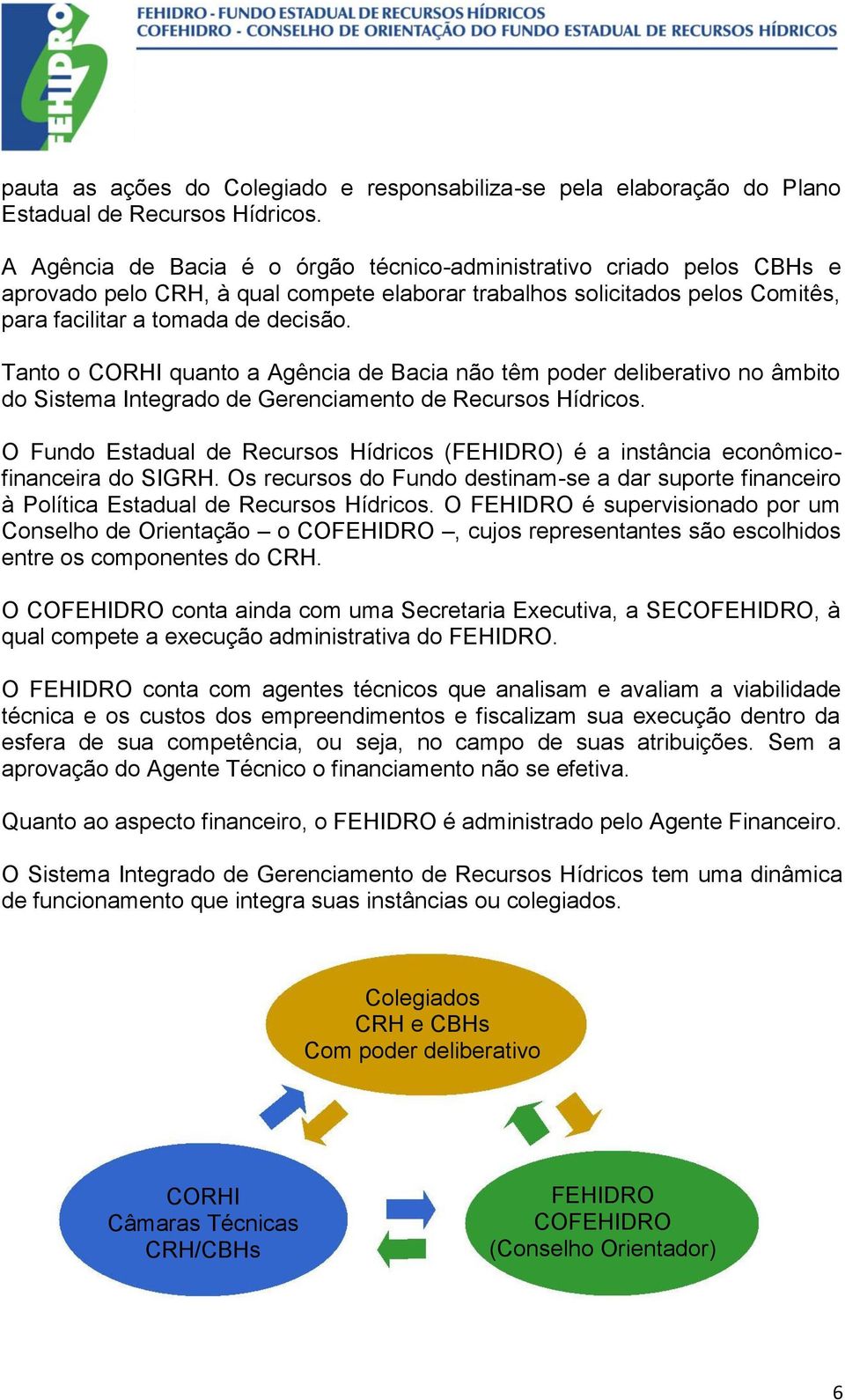 FEHIDRO

FEHIDRO - FUNDO ESTADUAL DE RECURSOS HÍDRICOS
COFEHIDRO - CONSELHO DE ORIENTAÇÃO DO FUNDO ESTADUAL DE RECURSOS HÍDRICOS

pauta as ações do Colegiado e responsabiliza-se pela elaboração do Plano Estadual de Recursos Hídricos.

A Agência de Bacia é o órgão técnico-administrativo criado pelos CBHs e aprovado pelo CRH, à qual compete elaborar trabalhos solicitados pelos Comitês, para facilitar a tomada de decisão.

Tanto o CORHI quanto a Agência de Bacia não têm poder deliberativo no âmbito do Sistema Integrado de Gerenciamento de Recursos Hídricos.

O Fundo Estadual de Recursos Hídricos (FEHIDRO) é a instância econômico-financeira do SIGRH. Os recursos do Fundo destinam-se a dar suporte financeiro à Política Estadual de Recursos Hídricos. O FEHIDRO é supervisionado por um Conselho de Orientação – o COFEHIDRO –, cujos representantes são escolhidos entre os componentes do CRH.

O COFEHIDRO conta ainda com uma Secretaria Executiva, a SECOFEHIDRO, à qual compete a execução administrativa do FEHIDRO.

O FEHIDRO conta com agentes técnicos que analisam e avaliam a viabilidade técnica e os custos dos empreendimentos e fiscalizam sua execução dentro da esfera de sua competência, ou seja, no campo de suas atribuições. Sem a aprovação do Agente Técnico o financiamento não se efetiva.

Quanto ao aspecto financeiro, o FEHIDRO é administrado pelo Agente Financeiro.

O Sistema Integrado de Gerenciamento de Recursos Hídricos tem uma dinâmica de funcionamento que integra suas instâncias ou colegiados.

Colegiados
CRH e CBHs
Com poder deliberativo

CORHI
Câmaras Técnicas
CRH/CBHs

FEHIDRO
COFEHIDRO
(Conselho Orientador)

6